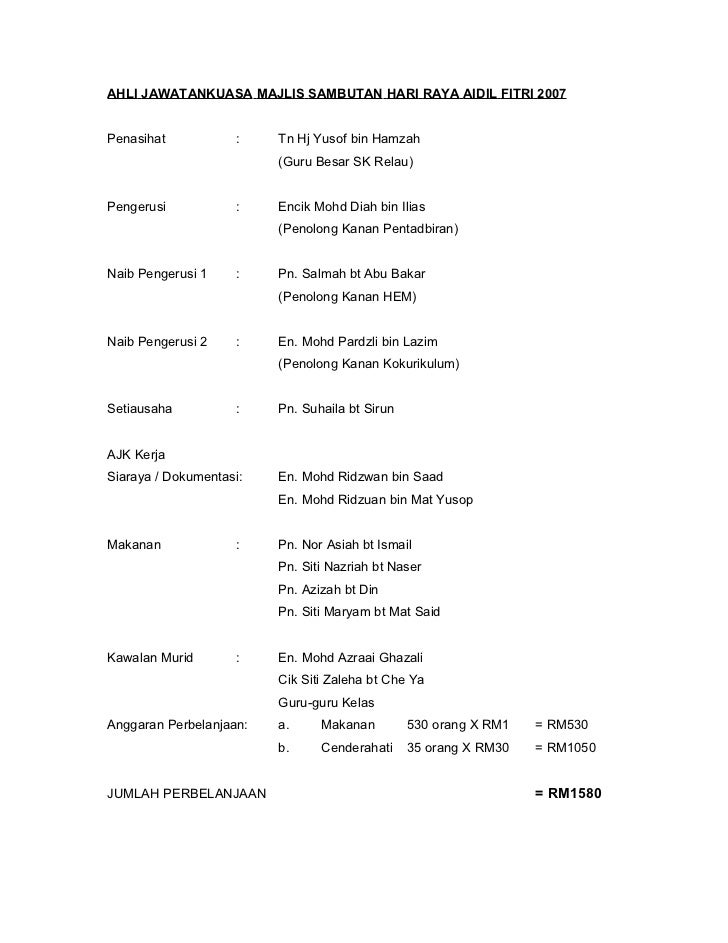 AHLI JAWATANKUASA MAJLIS SAMBUTAN HARI RAYA AIDIL FITRI 2007

Penasihat : Tn Hj Yusof bin Hamzah
(Guru Besar SK Relau)

Pengerusi : Encik Mohd Diah bin Ilias
(Penolong Kanan Pentadbiran)

Naib Pengerusi 1 : Pn. Salmah bt Abu Bakar
(Penolong Kanan HEM)

Naib Pengerusi 2 : En. Mohd Pardzli bin Lazim
(Penolong Kanan Kokurikulum)

Setiausaha : Pn. Suhaila bt Sirun

AJK Kerja
Siaraya / Dokumentasi: En. Mohd Ridzwan bin Saad
En. Mohd Ridzuan bin Mat Yusop

Makanan : Pn. Nor Asiah bt Ismail
Pn. Siti Nazriah bt Naser
Pn. Azizah bt Din
Pn. Siti Maryam bt Mat Said

Kawalan Murid : En. Mohd Azraai Ghazali
Cik Siti Zaleha bt Che Ya
Guru-guru Kelas
Anggaran Perbelanjaan: a. Makanan 530 orang X RM1 = RM530
b. Cenderahati 35 orang X RM30 = RM1050

JUMLAH PERBELANJAAN = RM1580